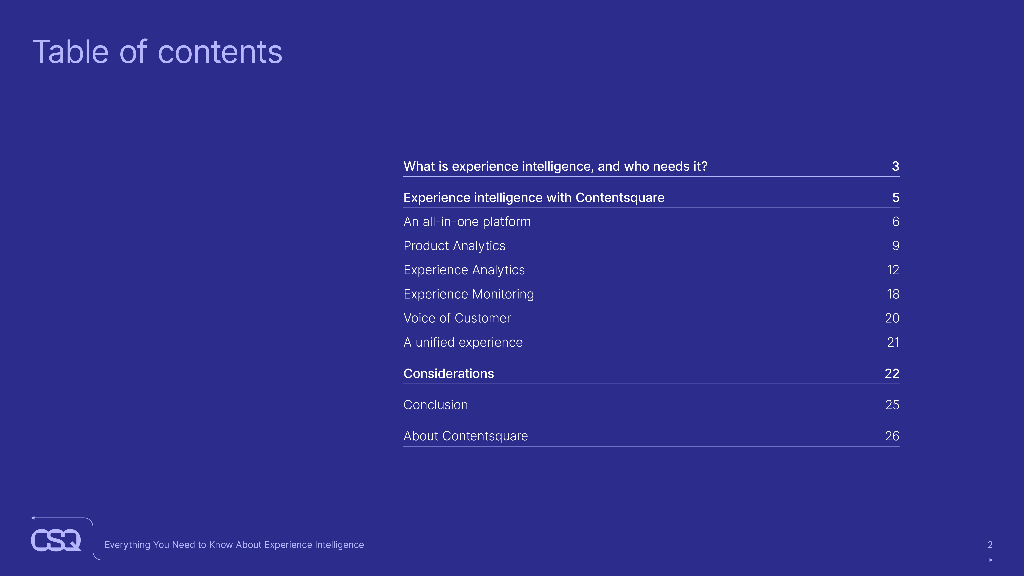 Table of contents

What is experience intelligence, and who needs it? 3

Experience intelligence with Contentsquare 5

An all-in-one platform 6

Product Analytics 9

Experience Analytics 12

Experience Monitoring 18

Voice of Customer 20

A unified experience 21

Considerations 22

Conclusion 25

About Contentsquare 26

CSQ

Everything You Need to Know About Experience Intelligence

2